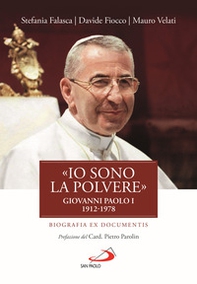 Stefania Falasca | Davide Fiocco | Mauro Velati

«IO SONO LA POLVERE»
GIOVANNI PAOLO I
1912-1978

BIOGRAFIA EX DOCUMENTIS

Prefazione del Card. Pietro Parolin

SAN PAOLO